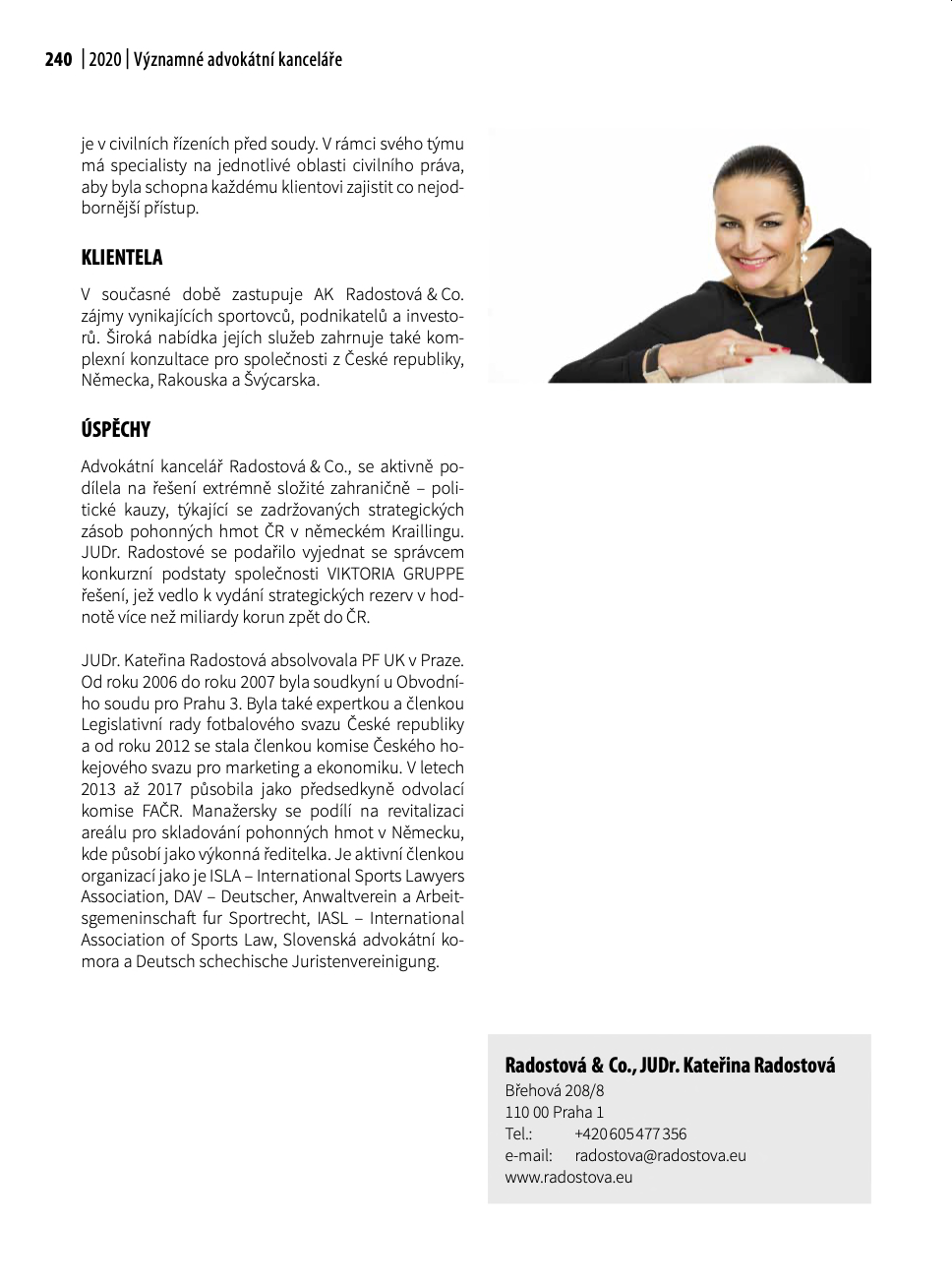 240 | 2020 | Významné advokátní kanceláře

je v civilních řízeních před soudy. V rámci svého týmu má specialisty na jednotlivé oblasti civilního práva, aby byla schopna každému klientovi zajistit co nejodbornější přístup.

KLIENTELA

V současné době zastupuje AK Radostová & Co. zájmy vynikajících sportovců, podnikatelů a investorů. Široká nabídka jejích služeb zahrnuje také komplexní konzultace pro společnosti z České republiky, Německa, Rakouska a Švýcarska.

ÚSPĚCHY

Advokátní kancelář Radostová & Co., se aktivně podílela na řešení extrémně složité zahraničně – politické kauzy, týkající se zadržovaných strategických zásob pohonných hmot ČR v německém Kraillingu. JUDr. Radostové se podařilo vyjednat se správcem konkurzní podstaty společnosti VIKTORIA GRUPPE řešení, jež vedlo k vydání strategických rezerv v hodnotě více než miliardy korun zpět do ČR.

JUDr. Kateřina Radostová absolvovala PF UK v Praze. Od roku 2006 do roku 2007 byla soudkyní u Obvodního soudu pro Prahu 3. Byla také expertkou a členkou Legislativní rady fotbalového svazu České republiky a od roku 2012 se stala členkou komise Českého hokejového svazu pro marketing a ekonomiku. V letech 2013 až 2017 působila jako předsedkyně odvolací komise FAČR. Manažersky se podílí na revitalizaci areálu pro skladování pohonných hmot v Německu, kde působí jako výkonná ředitelka. Je aktivní členkou organizací jako je ISLA – International Sports Lawyers Association, DAV – Deutscher, Anwaltverein a Arbeitsgemeninschaft fur Sportrecht, IASL – International Association of Sports Law, Slovenská advokátní komora a Deutsch schechische Juristenvereinigung.

Radostová & Co., JUDr. Kateřina Radostová
Břehová 208/8
110 00 Praha 1
Tel.: +420 605 477 356
e-mail: radostova@radostova.eu
www.radostova.eu